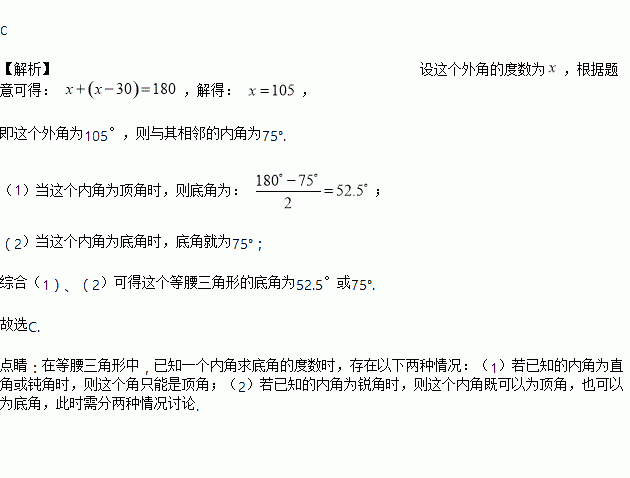 C

【解析】 设这个外角的度数为$x$，根据题意可得：$x+(x-30)=180$，解得：$x=105$，

即这个外角为105°，则与其相邻的内角为75°.

（1）当这个内角为顶角时，则底角为：$\frac{180^{\circ}-75^{\circ}}{2}=52.5^{\circ}$；

（2）当这个内角为底角时，底角就为75°；

综合（1）、（2）可得这个等腰三角形的底角为52.5°或75°.

故选C.

点睛：在等腰三角形中，已知一个内角求底角的度数时，存在以下两种情况：（1）若已知的内角为直角或钝角时，则这个角只能是顶角；（2）若已知的内角为锐角时，则这个内角既可以为顶角，也可以为底角，此时需分两种情况讨论.